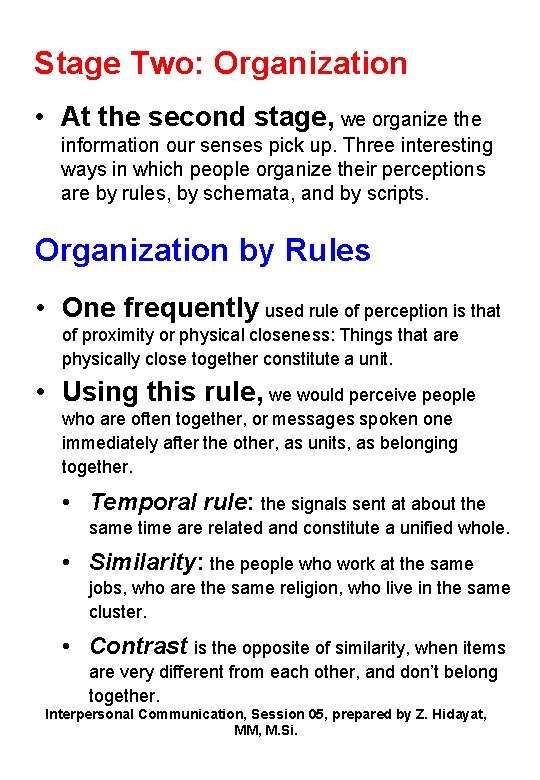 Stage Two: Organization

• At the second stage, we organize the information our senses pick up. Three interesting ways in which people organize their perceptions are by rules, by schemata, and by scripts.

Organization by Rules

• One frequently used rule of perception is that of proximity or physical closeness: Things that are physically close together constitute a unit.

• Using this rule, we would perceive people who are often together, or messages spoken one immediately after the other, as units, as belonging together.

• Temporal rule: the signals sent at about the same time are related and constitute a unified whole.

• Similarity: the people who work at the same jobs, who are the same religion, who live in the same cluster.

• Contrast is the opposite of similarity, when items are very different from each other, and don't belong together.

Interpersonal Communication, Session 05, prepared by Z. Hidayat, MM, M.Si.